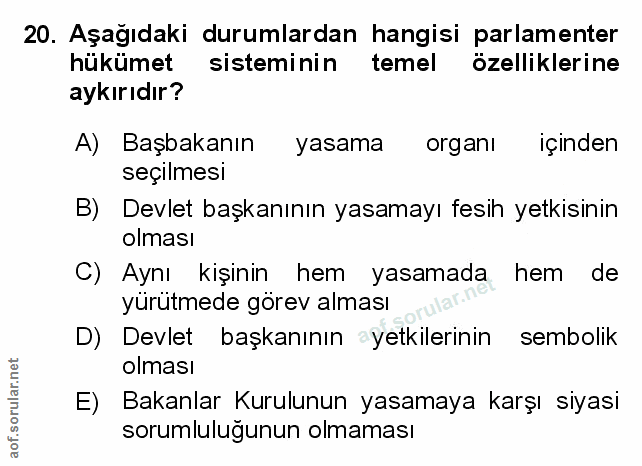 20. Aşağıdaki durumlardan hangisi parlamenter hükümet sisteminin temel özelliklerine aykırıdır?

A) Başbakanın yasama organı içinden seçilmesi

B) Devlet başkanının yasamayı fesih yetkisinin olması

C) Aynı kişinin hem yasamada hem de yürütmede görev alması

D) Devlet başkanının yetkilerinin sembolik olması

E) Bakanlar Kurulunun yasamaya karşı siyasi sorumluluğunun olmaması

aof.sorular.net